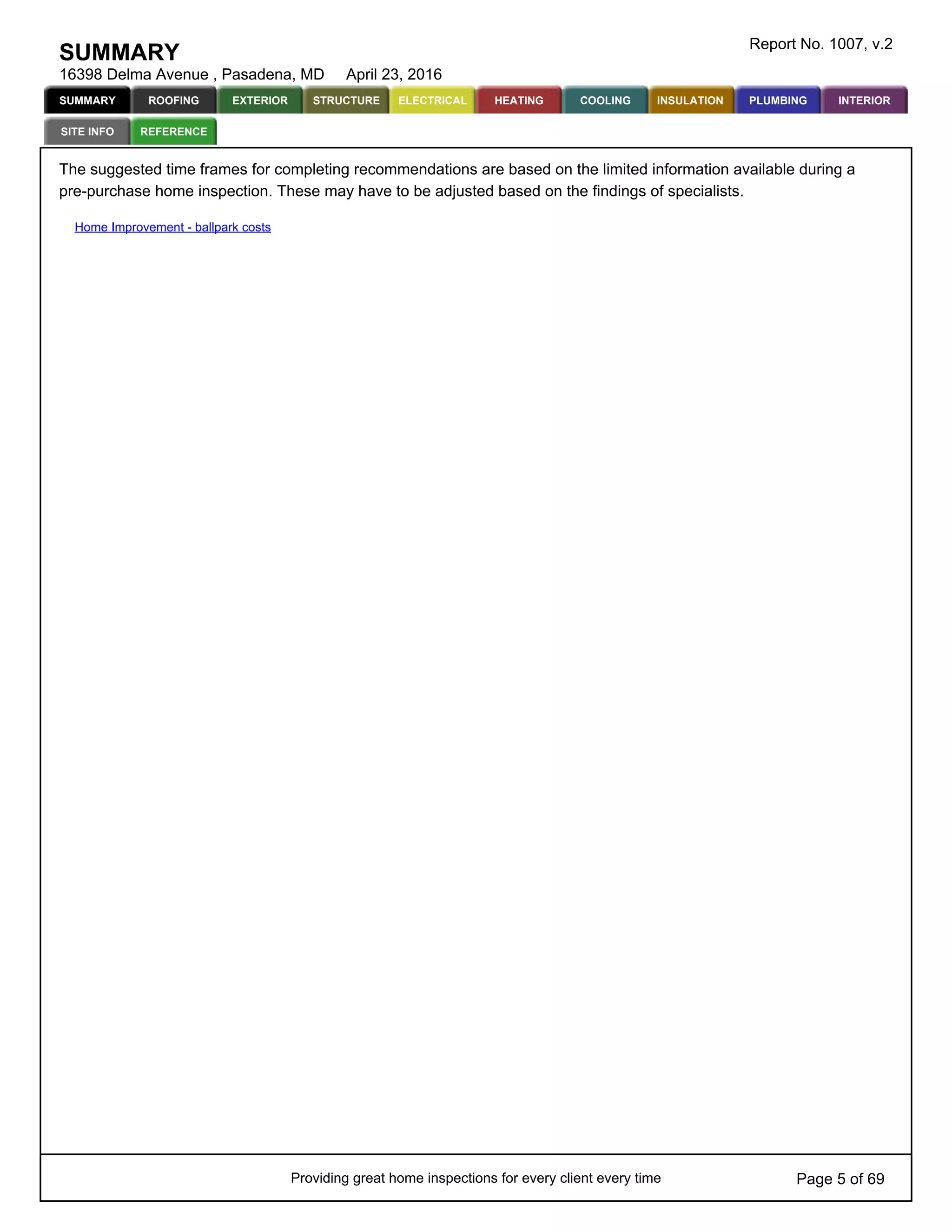 SUMMARY

Report No. 1007, v.2

16398 Delma Avenue , Pasadena, MD April 23, 2016

SUMMARY ROOFING EXTERIOR STRUCTURE ELECTRICAL HEATING COOLING INSULATION PLUMBING INTERIOR SITE INFO REFERENCE

The suggested time frames for completing recommendations are based on the limited information available during a pre-purchase home inspection. These may have to be adjusted based on the findings of specialists.

Home Improvement - ballpark costs

Providing great home inspections for every client every time

Page 5 of 69